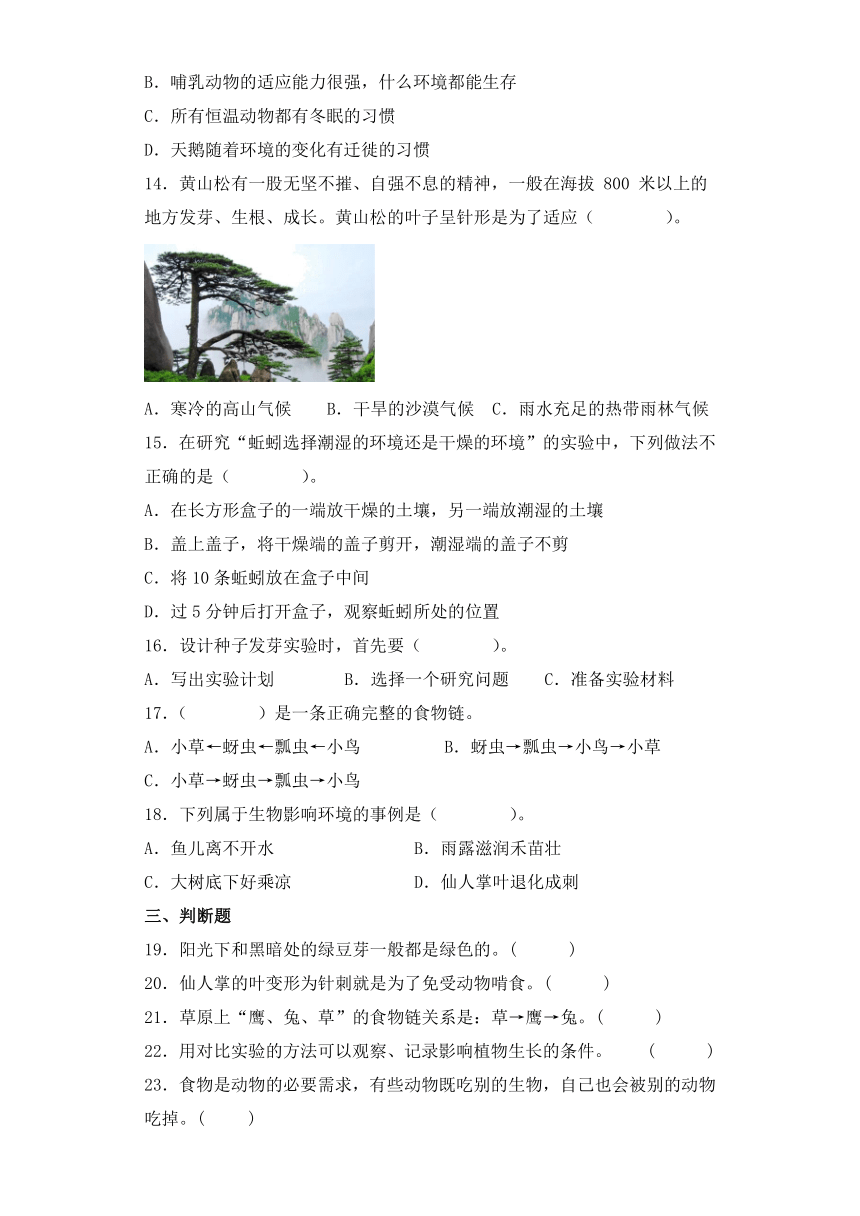 B．哺乳动物的适应能力很强，什么环境都能生存

C．所有恒温动物都有冬眠的习惯

D．天鹅随着环境的变化有迁徙的习惯

14．黄山松有一股无坚不摧、自强不息的精神，一般在海拔 800 米以上的地方发芽、生根、成长。黄山松的叶子呈针形是为了适应（　　）。

A．寒冷的高山气候　　B．干旱的沙漠气候　C．雨水充足的热带雨林气候

15．在研究“蚯蚓选择潮湿的环境还是干燥的环境”的实验中，下列做法不正确的是（　　）。

A．在长方形盒子的一端放干燥的土壤，另一端放潮湿的土壤

B．盖上盖子，将干燥端的盖子剪开，潮湿端的盖子不剪

C．将 10 条蚯蚓放在盒子中间

D．过 5 分钟后打开盒子，观察蚯蚓所处的位置

16．设计种子发芽实验时，首先要（　　）。

A．写出实验计划　　B．选择一个研究问题　　C．准备实验材料

17．（　　）是一条正确完整的食物链。

A．小草←蚜虫←瓢虫←小鸟　　B．蚜虫→瓢虫→小鸟→小草

C．小草→蚜虫→瓢虫→小鸟

18．下列属于生物影响环境的事例是（　　）。

A．鱼儿离不开水　　B．雨露滋润禾苗壮

C．大树底下好乘凉　　D．仙人掌叶退化成刺

三、判断题

19．阳光下和黑暗处的绿豆芽一般都是绿色的。（　　）

20．仙人掌的叶变形为针刺就是为了免受动物啃食。（　　）

21．草原上“鹰、兔、草”的食物链关系是：草→鹰→兔。（　　）

22．用对比实验的方法可以观察、记录影响植物生长的条件。　（　　）

23．食物是动物的必要需求，有些动物既吃别的生物，自己也会被别的动物吃掉。（　　）